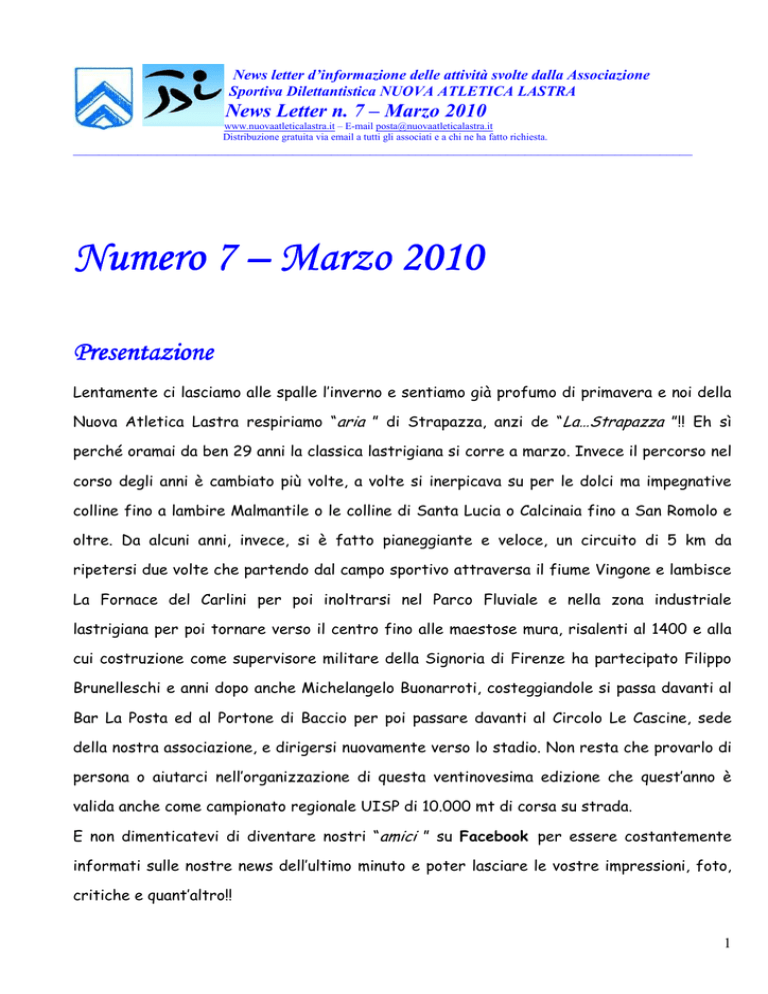 News letter d'informazione delle attività svolte dalla Associazione Sportiva Dilettantistica NUOVA ATLETICA LASTRA

News Letter n. 7 – Marzo 2010

www.nuovaatleticalastra.it – E-mail posta@nuovaatleticalastra.it
Distribuzione gratuita via email a tutti gli associati e a chi ne ha fatto richiesta.

Numero 7 – Marzo 2010

Presentazione

Lentamente ci lasciamo alle spalle l'inverno e sentiamo già profumo di primavera e noi della Nuova Atletica Lastra respiriamo "aria " di Strapazza, anzi de "La…Strapazza "!! Eh sì perché oramai da ben 29 anni la classica lastrigiana si corre a marzo. Invece il percorso nel corso degli anni è cambiato più volte, a volte si inerpicava su per le dolci ma impegnative colline fino a lambire Malmantile o le colline di Santa Lucia o Calcinaia fino a San Romolo e oltre. Da alcuni anni, invece, si è fatto pianeggiante e veloce, un circuito di 5 km da ripetersi due volte che partendo dal campo sportivo attraversa il fiume Vingone e lambisce La Fornace del Carlini per poi inoltrarsi nel Parco Fluviale e nella zona industriale lastrigiana per poi tornare verso il centro fino alle maestose mura, risalenti al 1400 e alla cui costruzione come supervisore militare della Signoria di Firenze ha partecipato Filippo Brunelleschi e anni dopo anche Michelangelo Buonarroti, costeggiandole si passa davanti al Bar La Posta ed al Portone di Baccio per poi passare davanti al Circolo Le Cascine, sede della nostra associazione, e dirigersi nuovamente verso lo stadio. Non resta che provarlo di persona o aiutarci nell'organizzazione di questa ventinovesima edizione che quest'anno è valida anche come campionato regionale UISP di 10.000 mt di corsa su strada.

E non dimenticatevi di diventare nostri "amici " su Facebook per essere costantemente informati sulle nostre news dell'ultimo minuto e poter lasciare le vostre impressioni, foto, critiche e quant'altro!!

1